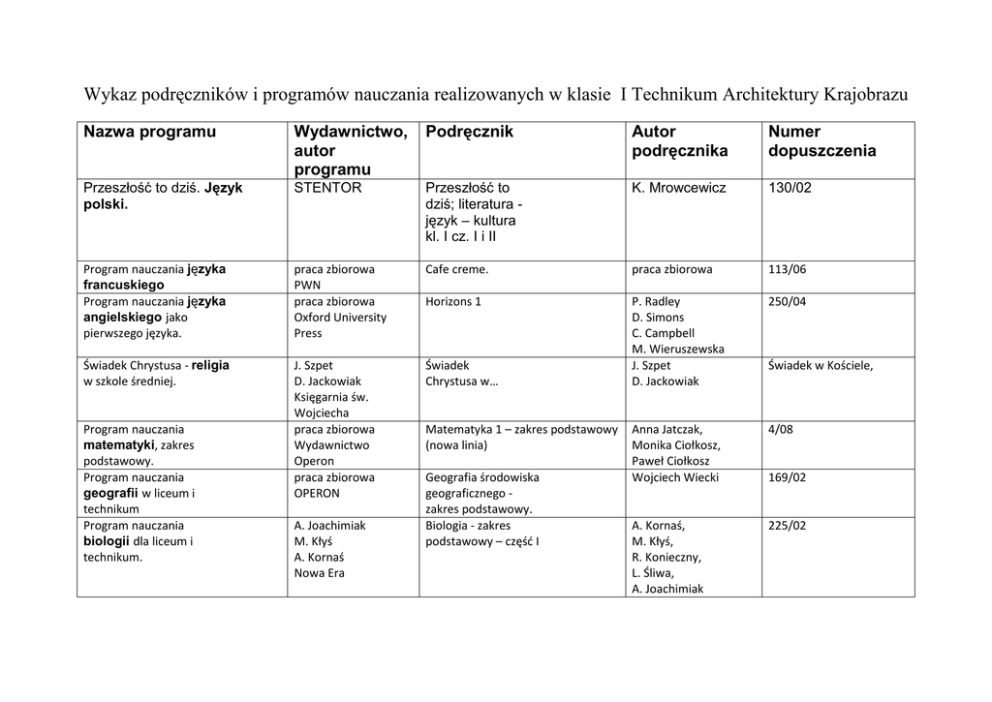 Wykaz podręczników i programów nauczania realizowanych w klasie I Technikum Architektury Krajobrazu

| Nazwa programu | Wydawnictwo, autor programu | Podręcznik | Autor podręcznika | Numer dopuszczenia |
|---|---|---|---|---|
| Przeszłość to dziś. Język polski. | STENTOR | Przeszłość to dziś; literatura - język – kultura kl. I cz. I i II | K. Mrowcewicz | 130/02 |
| Program nauczania języka francuskiego | praca zbiorowa PWN | Cafe creme. | praca zbiorowa | 113/06 |
| Program nauczania języka angielskiego jako pierwszego języka. | praca zbiorowa Oxford University Press | Horizons 1 | P. Radley D. Simons C. Campbell M. Wieruszewska | 250/04 |
| Świadek Chrystusa - religia w szkole średniej. | J. Szpet D. Jackowiak Księgarnia św. Wojciecha | Świadek Chrystusa w… | J. Szpet D. Jackowiak | Świadek w Kościele, |
| Program nauczania matematyki, zakres podstawowy. | praca zbiorowa Wydawnictwo Operon | Matematyka 1 – zakres podstawowy (nowa linia) | Anna Jatczak, Monika Ciołkosz, Paweł Ciołkosz | 4/08 |
| Program nauczania geografii w liceum i technikum | praca zbiorowa OPERON | Geografia środowiska geograficznego - zakres podstawowy. | Wojciech Wiecki | 169/02 |
| Program nauczania biologii dla liceum i technikum. | A. Joachimiak M. Kłyś A. Kornaś Nowa Era | Biologia - zakres podstawowy – część I | A. Kornaś, M. Kłyś, R. Konieczny, L. Śliwa, A. Joachimiak | 225/02 |